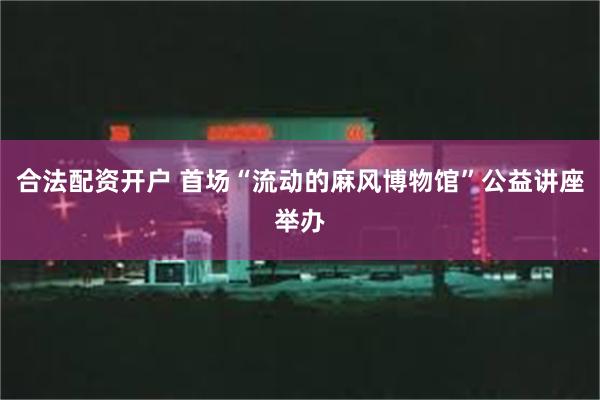 合法配资开户 首场“流动的麻风博物馆”公益讲座举办